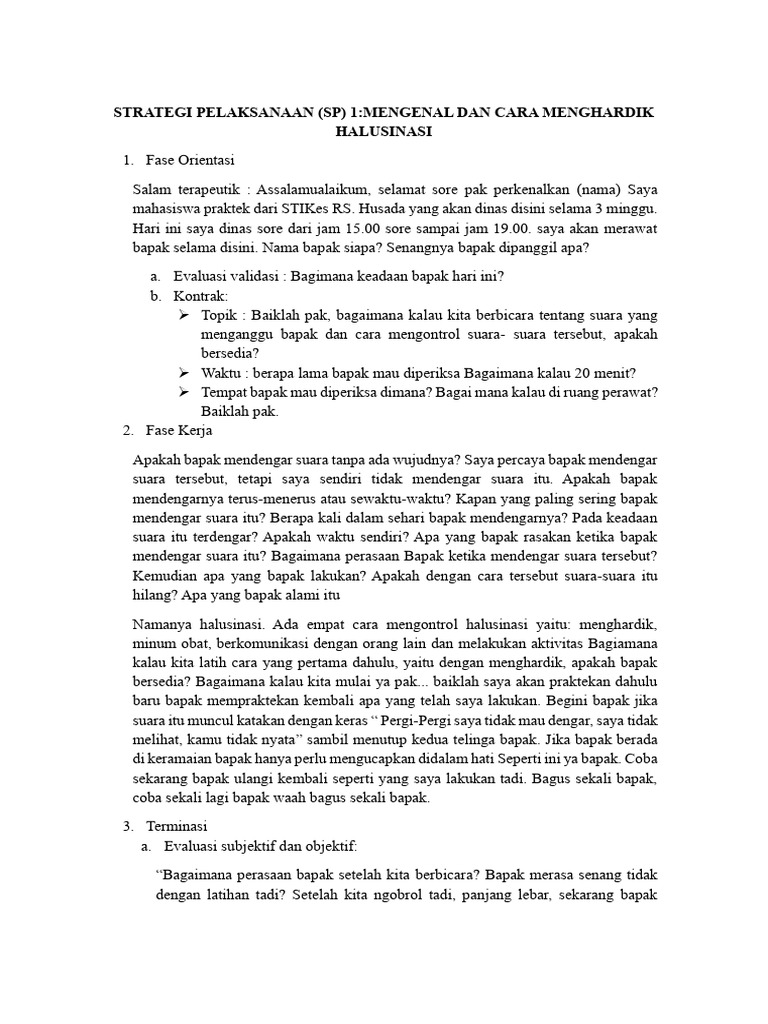 STRATEGI PELAKSANAAN (SP) 1:MENGENAL DAN CARA MENGHARDIK HALUSINASI

1. Fase Orientasi

Salam terapeutik : Assalamualaikum, selamat sore pak perkenalkan (nama) Saya mahasiswa praktek dari STIKes RS. Husada yang akan dinas disini selama 3 minggu. Hari ini saya dinas sore dari jam 15.00 sore sampai jam 19.00. saya akan merawat bapak selama disini. Nama bapak siapa? Senangnya bapak dipanggil apa?

a. Evaluasi validasi : Bagimana keadaan bapak hari ini?
b. Kontrak:
➢ Topik : Baiklah pak, bagaimana kalau kita berbicara tentang suara yang menganggu bapak dan cara mengontrol suara- suara tersebut, apakah bersedia?
➢ Waktu : berapa lama bapak mau diperiksa Bagaimana kalau 20 menit?
➢ Tempat bapak mau diperiksa dimana? Bagai mana kalau di ruang perawat? Baiklah pak.

2. Fase Kerja

Apakah bapak mendengar suara tanpa ada wujudnya? Saya percaya bapak mendengar suara tersebut, tetapi saya sendiri tidak mendengar suara itu. Apakah bapak mendengarnya terus-menerus atau sewaktu-waktu? Kapan yang paling sering bapak mendengar suara itu? Berapa kali dalam sehari bapak mendengarnya? Pada keadaan suara itu terdengar? Apakah waktu sendiri? Apa yang bapak rasakan ketika bapak mendengar suara itu? Bagaimana perasaan Bapak ketika mendengar suara tersebut? Kemudian apa yang bapak lakukan? Apakah dengan cara tersebut suara-suara itu hilang? Apa yang bapak alami itu

Namanya halusinasi. Ada empat cara mengontrol halusinasi yaitu: menghardik, minum obat, berkomunikasi dengan orang lain dan melakukan aktivitas Bagiamana kalau kita latih cara yang pertama dahulu, yaitu dengan menghardik, apakah bapak bersedia? Bagaimana kalau kita mulai ya pak... baiklah saya akan praktekan dahulu baru bapak mempraktekan kembali apa yang telah saya lakukan. Begini bapak jika suara itu muncul katakan dengan keras “ Pergi-Pergi saya tidak mau dengar, saya tidak melihat, kamu tidak nyata” sambil menutup kedua telinga bapak. Jika bapak berada di keramaian bapak hanya perlu mengucapkan didalam hati Seperti ini ya bapak. Coba sekarang bapak ulangi kembali seperti yang saya lakukan tadi. Bagus sekali bapak, coba sekali lagi bapak waah bagus sekali bapak.

3. Terminasi
a. Evaluasi subjektif dan objektif:

“Bagaimana perasaan bapak setelah kita berbicara? Bapak merasa senang tidak dengan latihan tadi? Setelah kita ngobrol tadi, panjang lebar, sekarang bapak